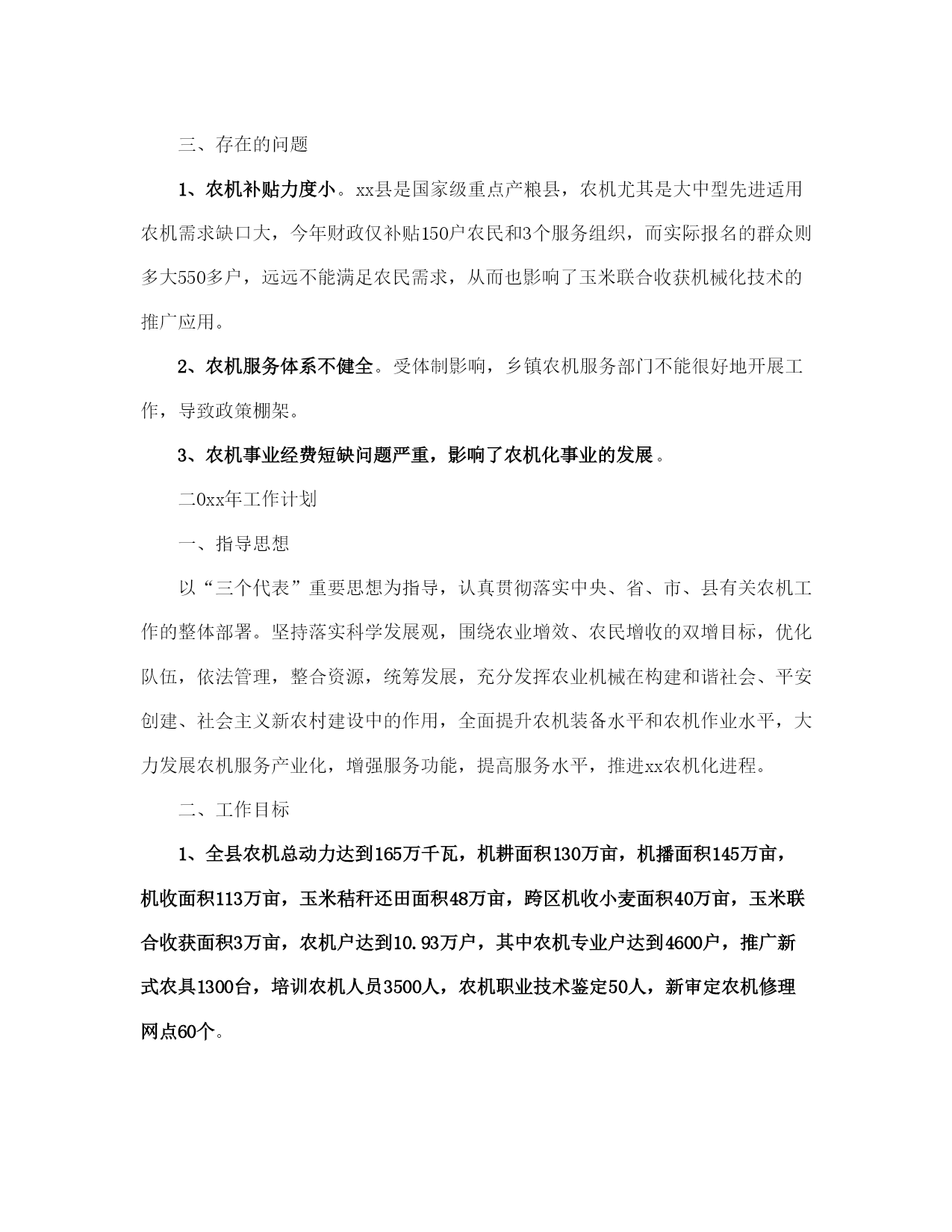 三、存在的问题

1、农机补贴力度小。xx县是国家级重点产粮县，农机尤其是大中型先进适用农机需求缺口大，今年财政仅补贴150户农民和3个服务组织，而实际报名的群众则多大550多户，远远不能满足农民需求，从而也影响了玉米联合收获机械化技术的推广应用。

2、农机服务体系不健全。受体制影响，乡镇农机服务部门不能很好地开展工作，导致政策棚架。

3、农机事业经费短缺问题严重，影响了农机化事业的发展。

二0xx年工作计划

一、指导思想

以“三个代表”重要思想为指导，认真贯彻落实中央、省、市、县有关农机工作的整体部署。坚持落实科学发展观，围绕农业增效、农民增收的双增目标，优化队伍，依法管理，整合资源，统筹发展，充分发挥农业机械在构建和谐社会、平安创建、社会主义新农村建设中的作用，全面提升农机装备水平和农机作业水平，大力发展农机服务产业化，增强服务功能，提高服务水平，推进xx农机化进程。

二、工作目标

1、全县农机总动力达到165万千瓦，机耕面积130万亩，机播面积145万亩，机收面积113万亩，玉米秸秆还田面积48万亩，跨区机收小麦面积40万亩，玉米联合收获面积3万亩，农机户达到10.93万户，其中农机专业户达到4600户，推广新式农具1300台，培训农机人员3500人，农机职业技术鉴定50人，新审定农机修理网点60个。